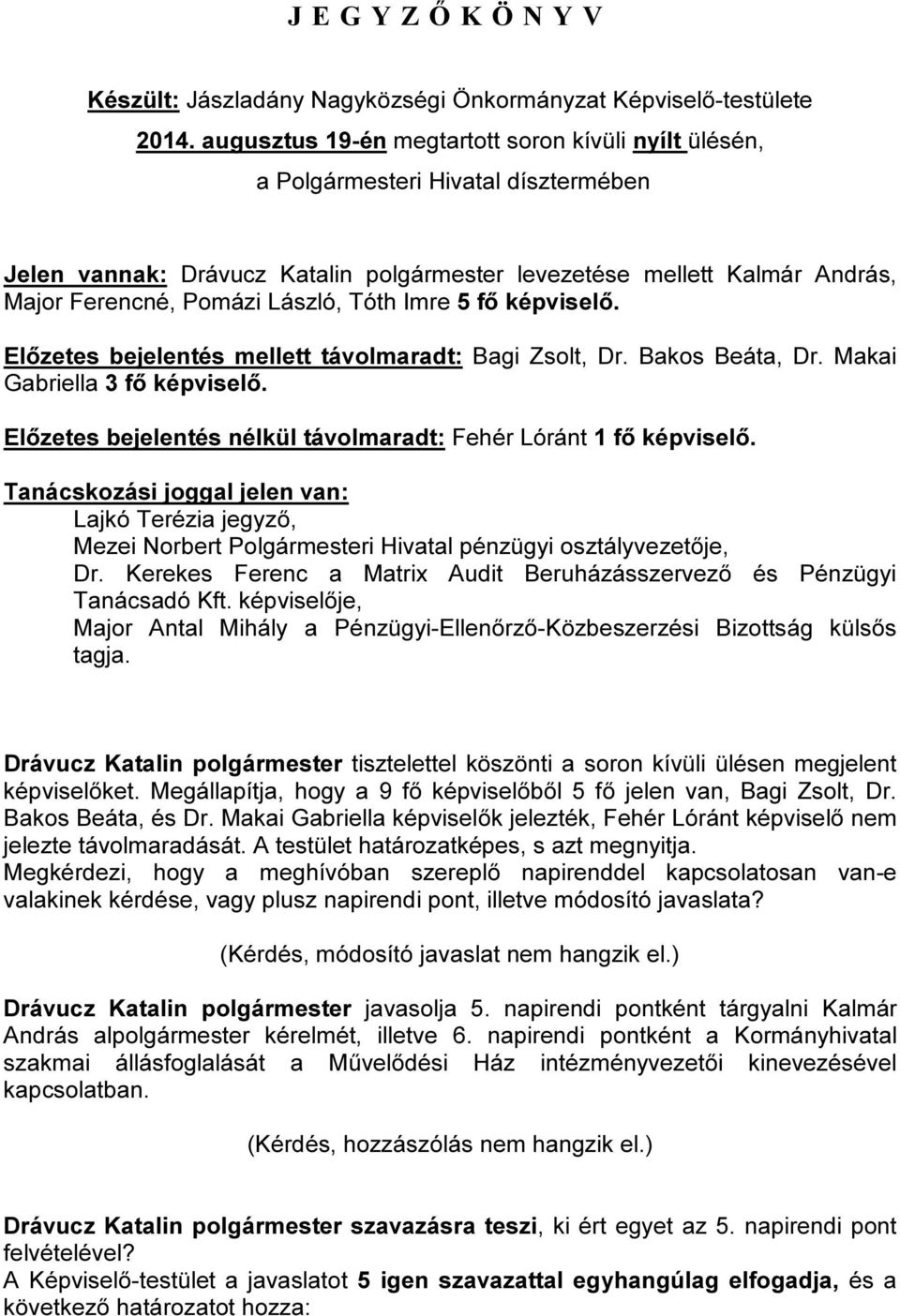 J E G Y Z Ő K Ö N Y V

Készült: Jászladány Nagyközségi Önkormányzat Képviselő-testülete 2014. augusztus 19-én megtartott soron kívüli nyílt ülésén, a Polgármesteri Hivatal dísztermében

Jelen vannak: Drávucz Katalin polgármester levezetése mellett Kalmár András, Major Ferencné, Pomázi László, Tóth Imre 5 fő képviselő.

Előzetes bejelentés mellett távolmaradt: Bagi Zsolt, Dr. Bakos Beáta, Dr. Makai Gabriella 3 fő képviselő.

Előzetes bejelentés nélkül távolmaradt: Fehér Lóránt 1 fő képviselő.

Tanácskozási joggal jelen van:
Lajkó Terézia jegyző,
Mezei Norbert Polgármesteri Hivatal pénzügyi osztályvezetője,
Dr. Kerekes Ferenc a Matrix Audit Beruházásszervező és Pénzügyi Tanácsadó Kft. képviselője,
Major Antal Mihály a Pénzügyi-Ellenőrző-Közbeszerzési Bizottság külsős tagja.

Drávucz Katalin polgármester tisztelettel köszönti a soron kívüli ülésen megjelent képviselőket. Megállapítja, hogy a 9 fő képviselőből 5 fő jelen van, Bagi Zsolt, Dr. Bakos Beáta, és Dr. Makai Gabriella képviselők jelezték, Fehér Lóránt képviselő nem jelezte távolmaradását. A testület határozatképes, s azt megnyitja.
Megkérdezi, hogy a meghívóban szereplő napirenddel kapcsolatosan van-e valakinek kérdése, vagy plusz napirendi pont, illetve módosító javaslata?

(Kérdés, módosító javaslat nem hangzik el.)

Drávucz Katalin polgármester javasolja 5. napirendi pontként tárgyalni Kalmár András alpolgármester kérelmét, illetve 6. napirendi pontként a Kormányhivatal szakmai állásfoglalását a Művelődési Ház intézményvezetői kinevezésével kapcsolatban.

(Kérdés, hozzászólás nem hangzik el.)

Drávucz Katalin polgármester szavazásra teszi, ki ért egyet az 5. napirendi pont felvételével?
A Képviselő-testület a javaslatot 5 igen szavazattal egyhangúlag elfogadja, és a következő határozatot hozza: